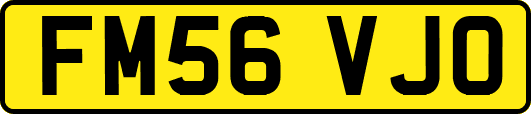 FM56 VJO